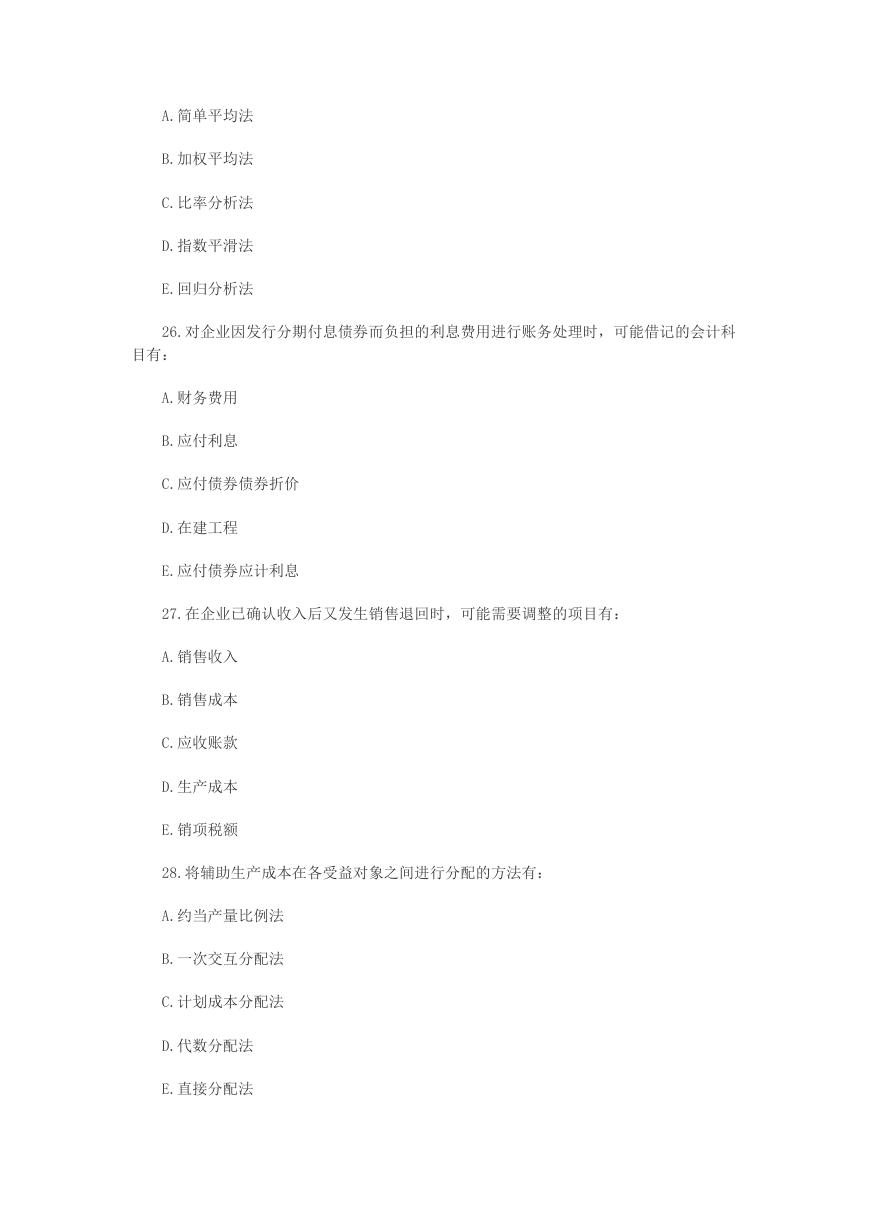 A.简单平均法

B.加权平均法

C.比率分析法

D.指数平滑法

E.回归分析法

26.对企业因发行分期付息债券而负担的利息费用进行账务处理时，可能借记的会计科目有：

A.财务费用

B.应付利息

C.应付债券债券折价

D.在建工程

E.应付债券应计利息

27.在企业已确认收入后又发生销售退回时，可能需要调整的项目有：

A.销售收入

B.销售成本

C.应收账款

D.生产成本

E.销项税额

28.将辅助生产成本在各受益对象之间进行分配的方法有：

A.约当产量比例法

B.一次交互分配法

C.计划成本分配法

D.代数分配法

E.直接分配法